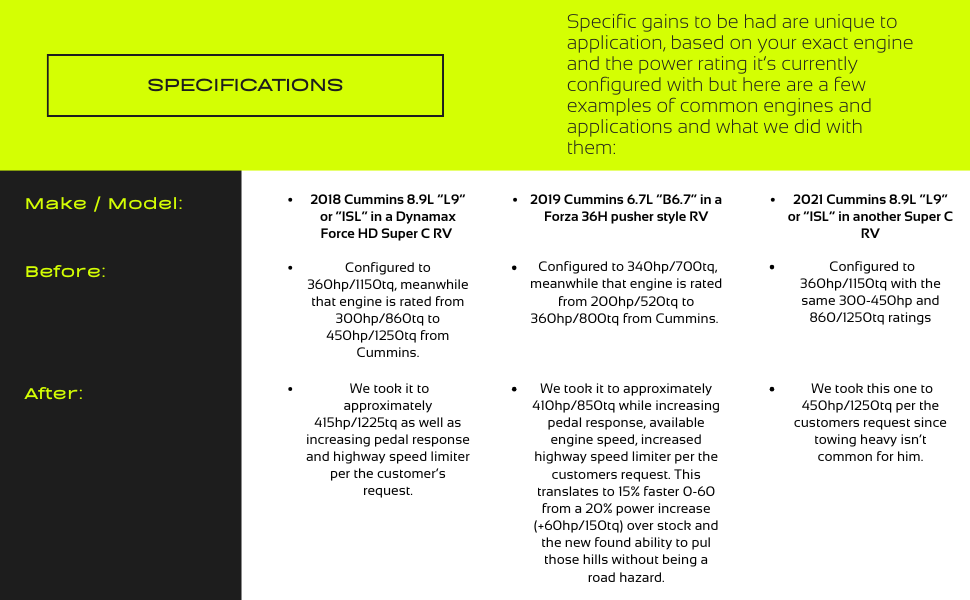 SPECIFICATIONS

Specific gains to be had are unique to application, based on your exact engine and the power rating it's currently configured with but here are a few examples of common engines and applications and what we did with them:

| Make / Model: | • 2018 Cummins 8.9L "L9" or "ISL" in a Dynamax Force HD Super C RV | • 2019 Cummins 6.7L "B6.7" in a Forza 36H pusher style RV | • 2021 Cummins 8.9L "L9" or "ISL" in another Super C RV |
|---|---|---|---|
| Before: | • Configured to 360hp/1150tq, meanwhile that engine is rated from 300hp/860tq to 450hp/1250tq from Cummins. | • Configured to 340hp/700tq, meanwhile that engine is rated from 200hp/520tq to 360hp/800tq from Cummins. | • Configured to 360hp/1150tq with the same 300-450hp and 860/1250tq ratings |
| After: | • We took it to approximately 415hp/1225tq as well as increasing pedal response and highway speed limiter per the customer's request. | • We took it to approximately 410hp/850tq while increasing pedal response, available engine speed, increased highway speed limiter per the customers request. This translates to 15% faster 0-60 from a 20% power increase (+60hp/150tq) over stock and the new found ability to pul those hills without being a road hazard. | • We took this one to 450hp/1250tq per the customers request since towing heavy isn't common for him. |